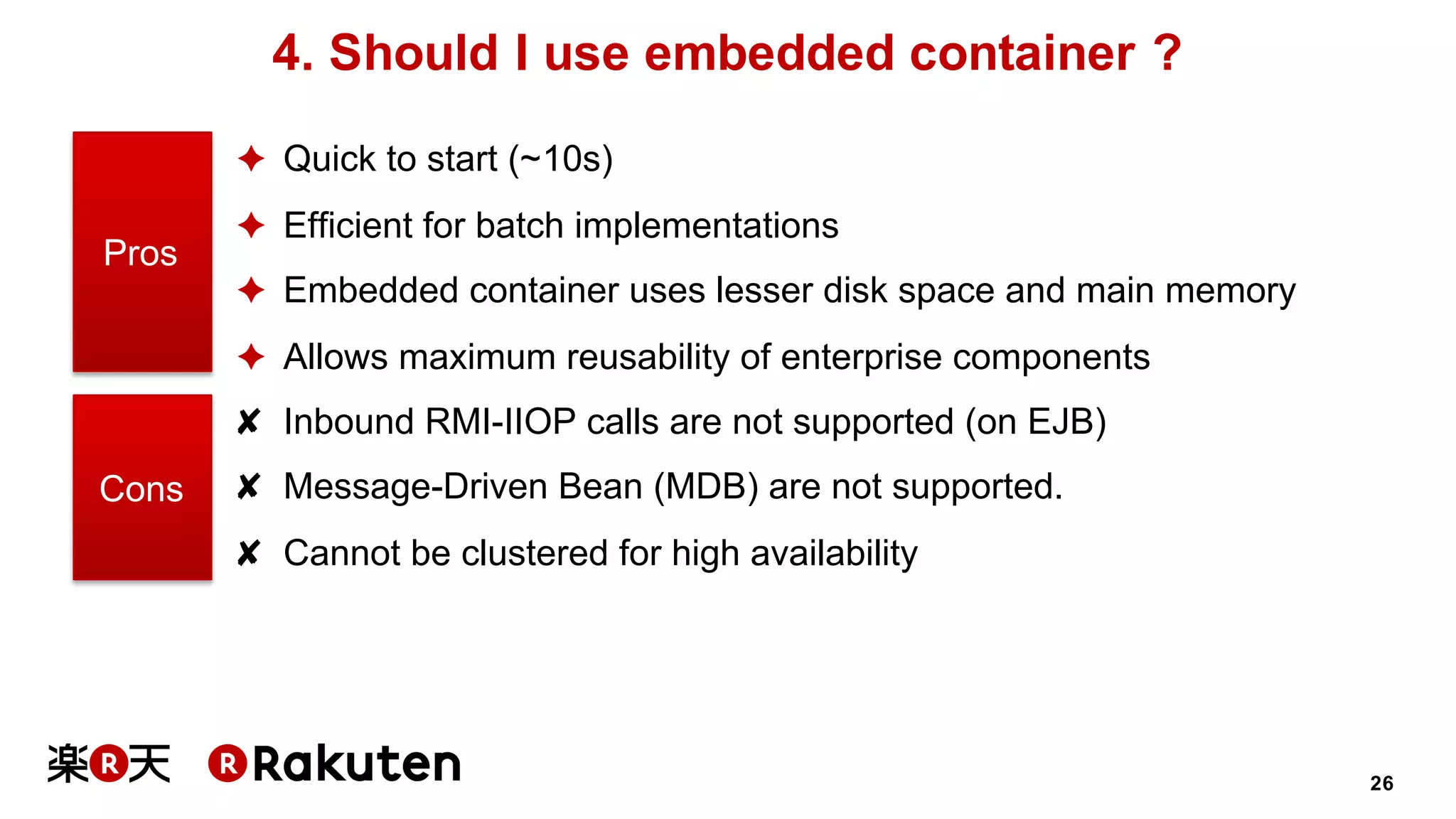 4. Should I use embedded container ?

Pros

✦ Quick to start (~10s)
✦ Efficient for batch implementations
✦ Embedded container uses lesser disk space and main memory
✦ Allows maximum reusability of enterprise components

Cons

✘ Inbound RMI-IIOP calls are not supported (on EJB)
✘ Message-Driven Bean (MDB) are not supported.
✘ Cannot be clustered for high availability

楽R天 R Rakuten

26